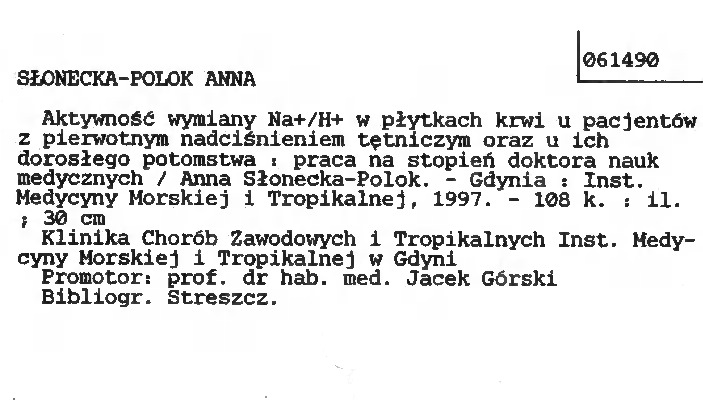 061490

SŁONECKA-POLOK ANNA

Aktywność wymiany Na+/H+ w płytkach krwi u pacjentów z pierwotnym nadciśnieniem tętniczym oraz u ich dorosłego potomstwa : praca na stopień doktora nauk medycznych / Anna Słonecka-Polok. - Gdynia : Inst. Medycyny Morskiej i Tropikalnej, 1997. - 108 k. : il. ; 30 cm

Klinika Chorób Zawodowych i Tropikalnych Inst. Medycyny Morskiej i Tropikalnej w Gdyni

Promotor: prof. dr hab. med. Jacek Górski

Bibliogr. Streszcz.